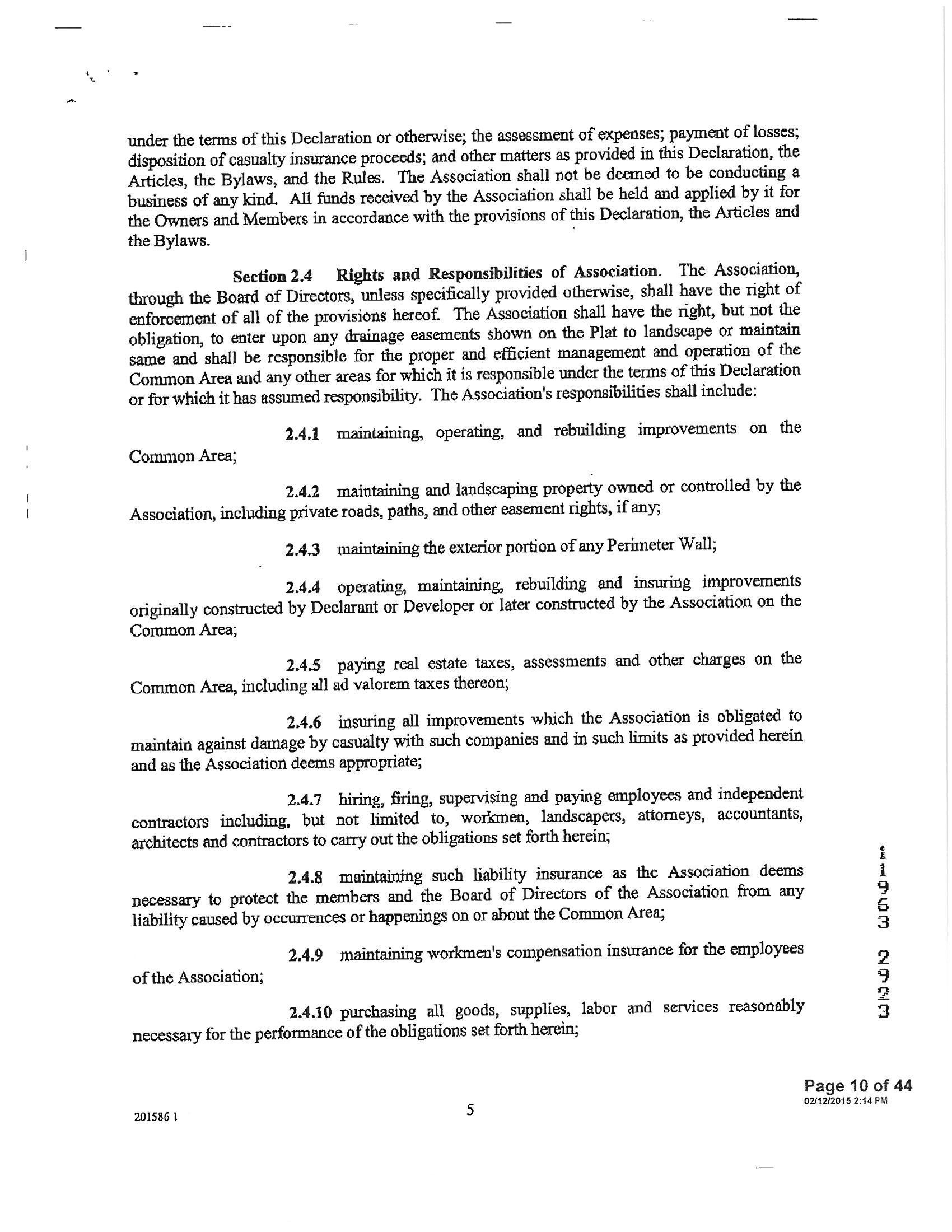 under the terms of this Declaration or otherwise; the assessment of expenses; payment of losses; disposition of casualty insurance proceeds; and other matters as provided in this Declaration, the Articles, the Bylaws, and the Rules. The Association shall not be deemed to be conducting a business of any kind. All funds received by the Association shall be held and applied by it for the Owners and Members in accordance with the provisions of this Declaration, the Articles and the Bylaws.

Section 2.4 Rights and Responsibilities of Association. The Association, through the Board of Directors, unless specifically provided otherwise, shall have the right of enforcement of all of the provisions hereof. The Association shall have the right, but not the obligation, to enter upon any drainage easements shown on the Plat to landscape or maintain same and shall be responsible for the proper and efficient management and operation of the Common Area and any other areas for which it is responsible under the terms of this Declaration or for which it has assumed responsibility. The Association's responsibilities shall include:

2.4.1 maintaining, operating, and rebuilding improvements on the Common Area;

2.4.2 maintaining and landscaping property owned or controlled by the Association, including private roads, paths, and other easement rights, if any;

2.4.3 maintaining the exterior portion of any Perimeter Wall;

2.4.4 operating, maintaining, rebuilding and insuring improvements originally constructed by Declarant or Developer or later constructed by the Association on the Common Area;

2.4.5 paying real estate taxes, assessments and other charges on the Common Area, including all ad valorem taxes thereon;

2.4.6 insuring all improvements which the Association is obligated to maintain against damage by casualty with such companies and in such limits as provided herein and as the Association deems appropriate;

2.4.7 hiring, firing, supervising and paying employees and independent contractors including, but not limited to, workmen, landscapers, attorneys, accountants, architects and contractors to carry out the obligations set forth herein;

2.4.8 maintaining such liability insurance as the Association deems necessary to protect the members and the Board of Directors of the Association from any liability caused by occurrences or happenings on or about the Common Area;

2.4.9 maintaining workmen's compensation insurance for the employees of the Association;

2.4.10 purchasing all goods, supplies, labor and services reasonably necessary for the performance of the obligations set forth herein;

1953 2923

Page 10 of 44
02/12/2015 2:14 PM

201586 1

5